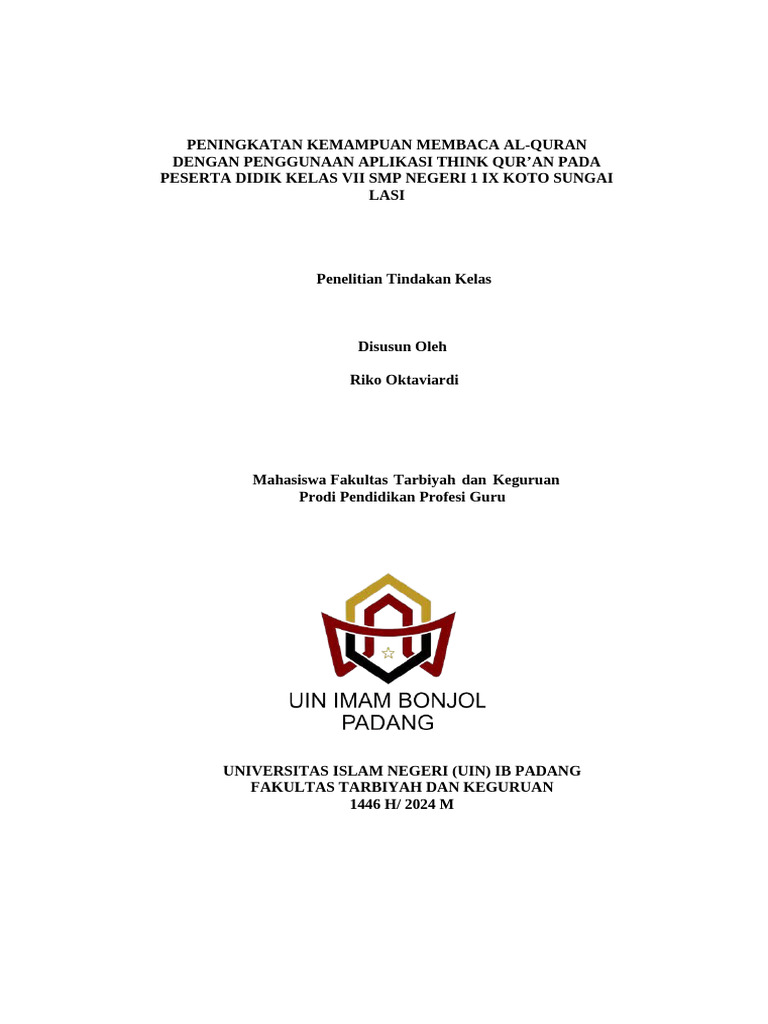 PENINGKATAN KEMAMPUAN MEMBACA AL-QURAN DENGAN PENGGUNAAN APLIKASI THINK QUR'AN PADA PESERTA DIDIK KELAS VII SMP NEGERI 1 IX KOTO SUNGAI LASI

Penelitian Tindakan Kelas

Disusun Oleh

Riko Oktaviardi

Mahasiswa Fakultas Tarbiyah dan Keguruan
Prodi Pendidikan Profesi Guru

UIN IMAM BONJOL
PADANG

UNIVERSITAS ISLAM NEGERI (UIN) IB PADANG
FAKULTAS TARBIYAH DAN KEGURUAN
1446 H/ 2024 M